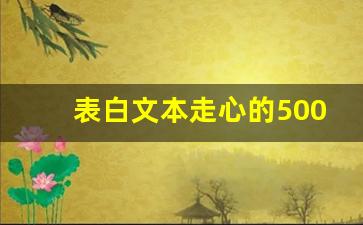 表白文本走心的500